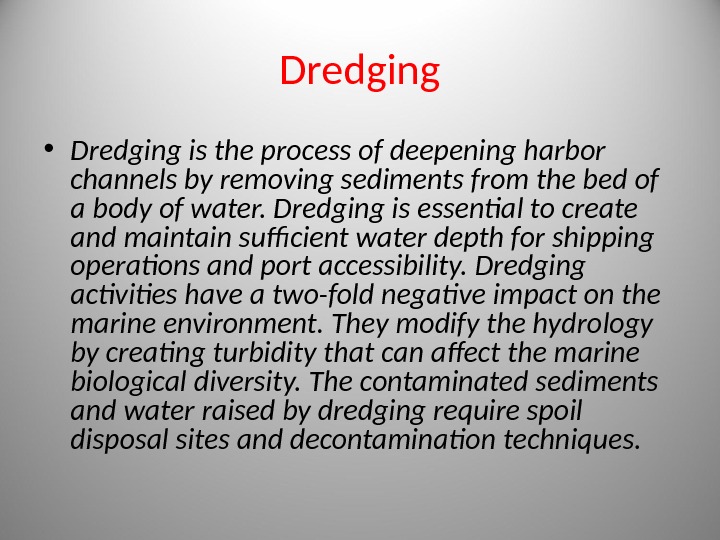 Dredging

• Dredging is the process of deepening harbor channels by removing sediments from the bed of a body of water. Dredging is essential to create and maintain sufficient water depth for shipping operations and port accessibility. Dredging activities have a two-fold negative impact on the marine environment. They modify the hydrology by creating turbidity that can affect the marine biological diversity. The contaminated sediments and water raised by dredging require spoil disposal sites and decontamination techniques.